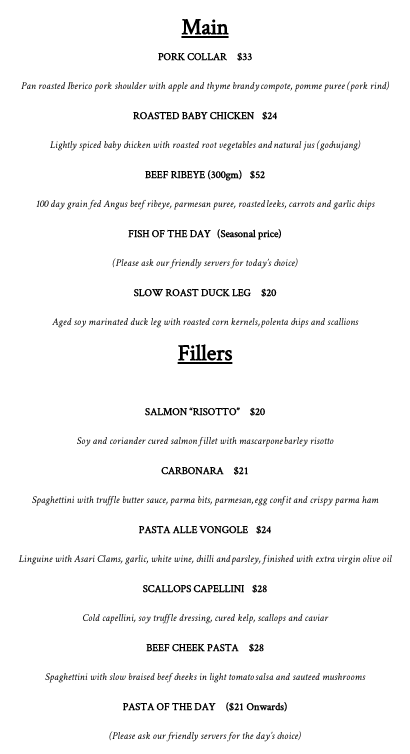 Main

PORK COLLAR $33

Pan roasted Iberico pork shoulder with apple and thyme brandy compote, pomme puree (pork rind)

ROASTED BABY CHICKEN $24

Lightly spiced baby chicken with roasted root vegetables and natural jus (gochujang)

BEEF RIBEYE (300gm) $52

100 day grain fed Angus beef ribeye, parmesan puree, roasted leeks, carrots and garlic chips

FISH OF THE DAY (Seasonal price)

(Please ask our friendly servers for today's choice)

SLOW ROAST DUCK LEG $20

Aged soy marinated duck leg with roasted corn kernels, polenta chips and scallions

Fillers

SALMON "RISOTTO" $20

Soy and coriander cured salmon fillet with mascarpone barley risotto

CARBONARA $21

Spaghettini with truffle butter sauce, parma bits, parmesan, egg confit and crispy parma ham

PASTA ALLE VONGOLE $24

Linguine with Asari Clams, garlic, white wine, chilli and parsley, finished with extra virgin olive oil

SCALLOPS CAPELLINI $28

Cold capellini, soy truffle dressing, cured kelp, scallops and caviar

BEEF CHEEK PASTA $28

Spaghettini with slow braised beef cheeks in light tomato salsa and sauteed mushrooms

PASTA OF THE DAY ($21 Onwards)

(Please ask our friendly servers for the day's choice)